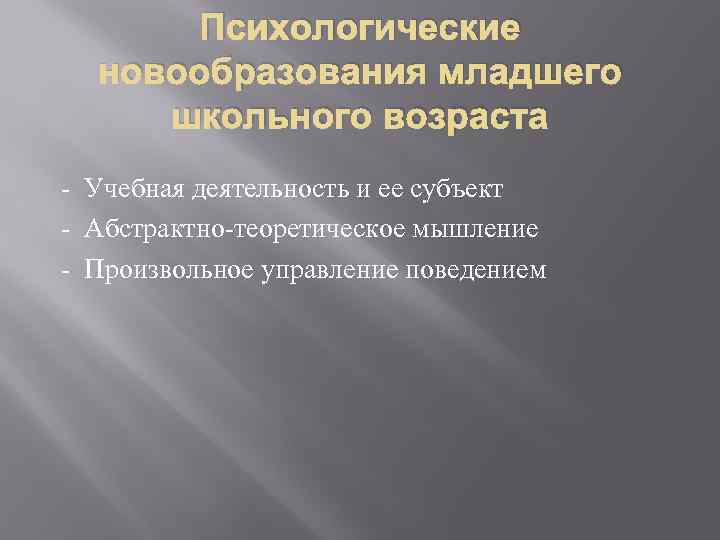 Психологические новообразования младшего школьного возраста

- Учебная деятельность и ее субъект
- Абстрактно-теоретическое мышление
- Произвольное управление поведением